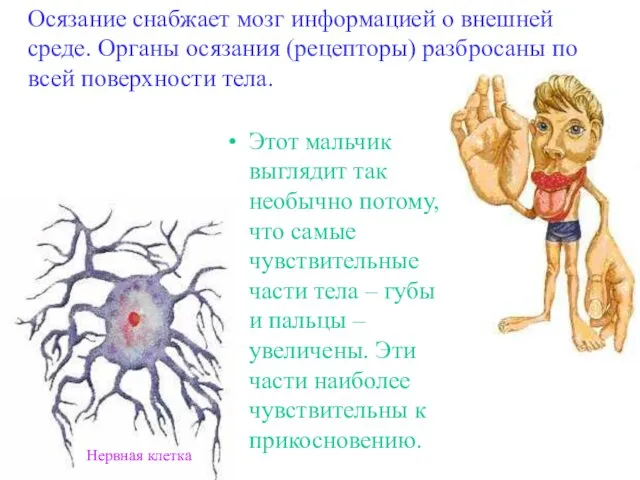 Осязание снабжает мозг информацией о внешней среде. Органы осязания (рецепторы) разбросаны по всей поверхности тела.

• Этот мальчик выглядит так необычно потому, что самые чувствительные части тела – губы и пальцы – увеличены. Эти части наиболее чувствительны к прикосновению.

Нервная клетка